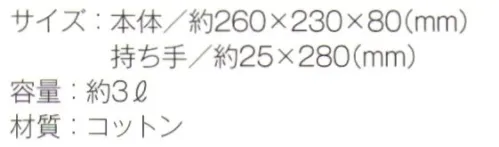 サイズ：本体／約260×230×80(mm)
持ち手／約25×280(mm)
容量：約3ℓ
材質：コットン